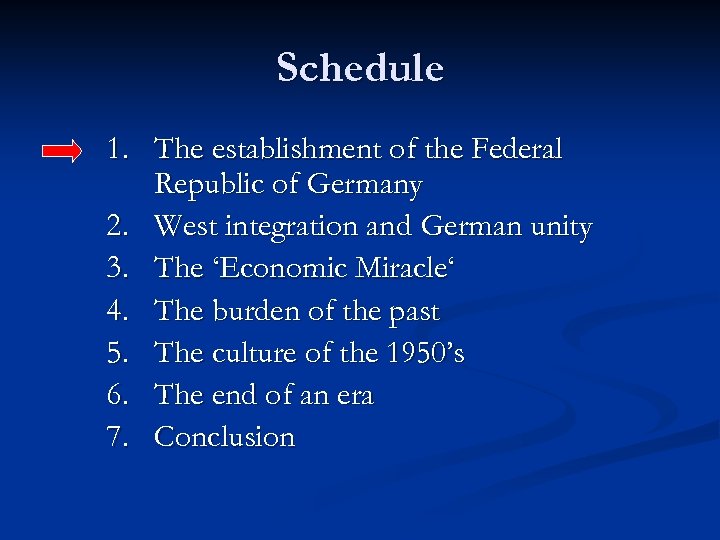 Schedule

1. The establishment of the Federal Republic of Germany
2. West integration and German unity
3. The 'Economic Miracle'
4. The burden of the past
5. The culture of the 1950's
6. The end of an era
7. Conclusion